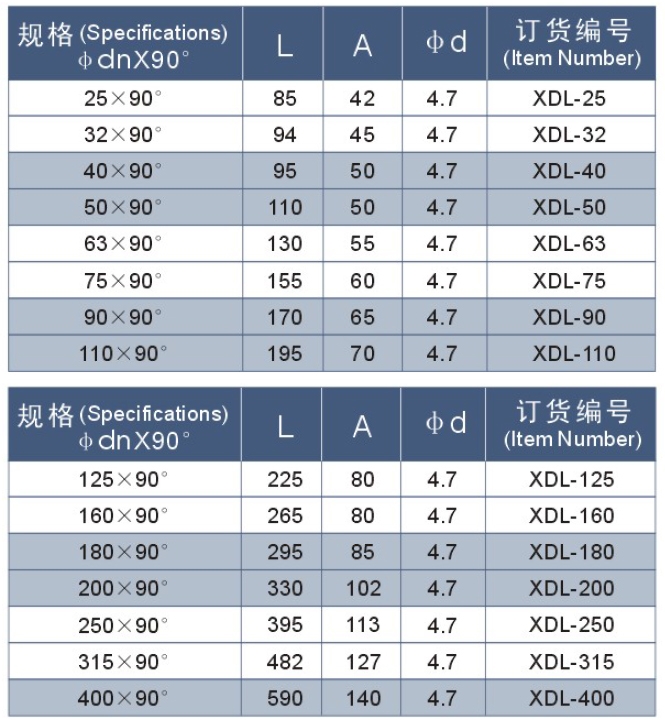 | 规格(Specifications) ϕdnX90° | L | A | ϕd | 订货编号 (Item Number) |
|---|---|---|---|---|
| 25×90° | 85 | 42 | 4.7 | XDL-25 |
| 32×90° | 94 | 45 | 4.7 | XDL-32 |
| 40×90° | 95 | 50 | 4.7 | XDL-40 |
| 50×90° | 110 | 50 | 4.7 | XDL-50 |
| 63×90° | 130 | 55 | 4.7 | XDL-63 |
| 75×90° | 155 | 60 | 4.7 | XDL-75 |
| 90×90° | 170 | 65 | 4.7 | XDL-90 |
| 110×90° | 195 | 70 | 4.7 | XDL-110 |

| 规格(Specifications) ϕdnX90° | L | A | ϕd | 订货编号 (Item Number) |
|---|---|---|---|---|
| 125×90° | 225 | 80 | 4.7 | XDL-125 |
| 160×90° | 265 | 80 | 4.7 | XDL-160 |
| 180×90° | 295 | 85 | 4.7 | XDL-180 |
| 200×90° | 330 | 102 | 4.7 | XDL-200 |
| 250×90° | 395 | 113 | 4.7 | XDL-250 |
| 315×90° | 482 | 127 | 4.7 | XDL-315 |
| 400×90° | 590 | 140 | 4.7 | XDL-400 |